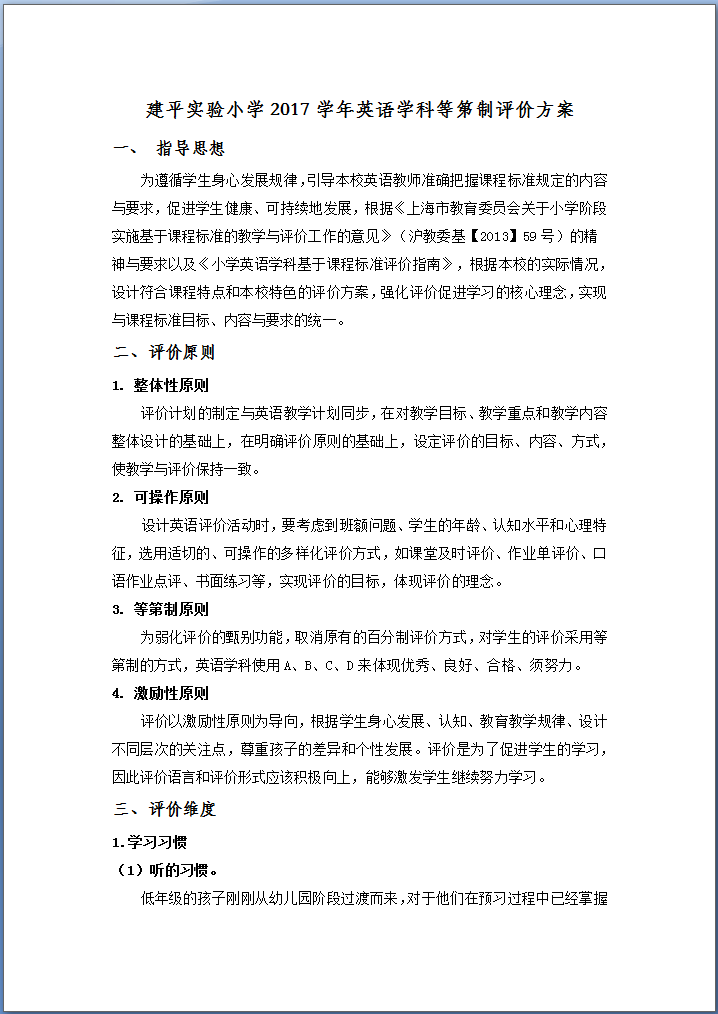 建平实验小学 2017 学年英语学科等第制评价方案

一、 指导思想

为遵循学生身心发展规律，引导本校英语教师准确把握课程标准规定的内容与要求，促进学生健康、可持续地发展，根据《上海市教育委员会关于小学阶段实施基于课程标准的教学与评价工作的意见》（沪教委基【2013】59 号）的精神与要求以及《小学英语学科基于课程标准评价指南》，根据本校的实际情况，设计符合课程特点和本校特色的评价方案，强化评价促进学习的核心理念，实现与课程标准目标、内容与要求的统一。

二、评价原则

1. 整体性原则

评价计划的制定与英语教学计划同步，在对教学目标、教学重点和教学内容整体设计的基础上，在明确评价原则的基础上，设定评价的目标、内容、方式，使教学与评价保持一致。

2. 可操作原则

设计英语评价活动时，要考虑到班额问题、学生的年龄、认知水平和心理特征，选用适切的、可操作的多样化评价方式，如课堂及时评价、作业单评价、口语作业点评、书面练习等，实现评价的目标，体现评价的理念。

3. 等第制原则

为弱化评价的甄别功能，取消原有的百分制评价方式，对学生的评价采用等第制的方式，英语学科使用 A、B、C、D 来体现优秀、良好、合格、须努力。

4. 激励性原则

评价以激励性原则为导向，根据学生身心发展、认知、教育教学规律、设计不同层次的关注点，尊重孩子的差异和个性发展。评价是为了促进学生的学习，因此评价语言和评价形式应该积极向上，能够激发学生继续努力学习。

三、评价维度

1.学习习惯

（1）听的习惯。

低年级的孩子刚刚从幼儿园阶段过渡而来，对于他们在预习过程中已经掌握